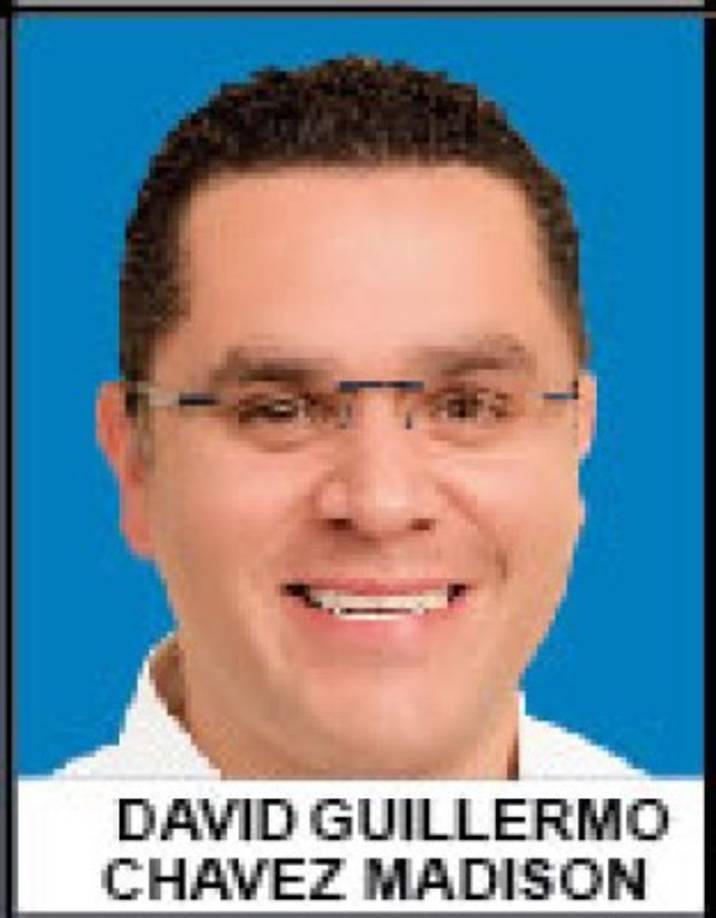 DAVID GUILLERMO
CHAVEZ MADISON